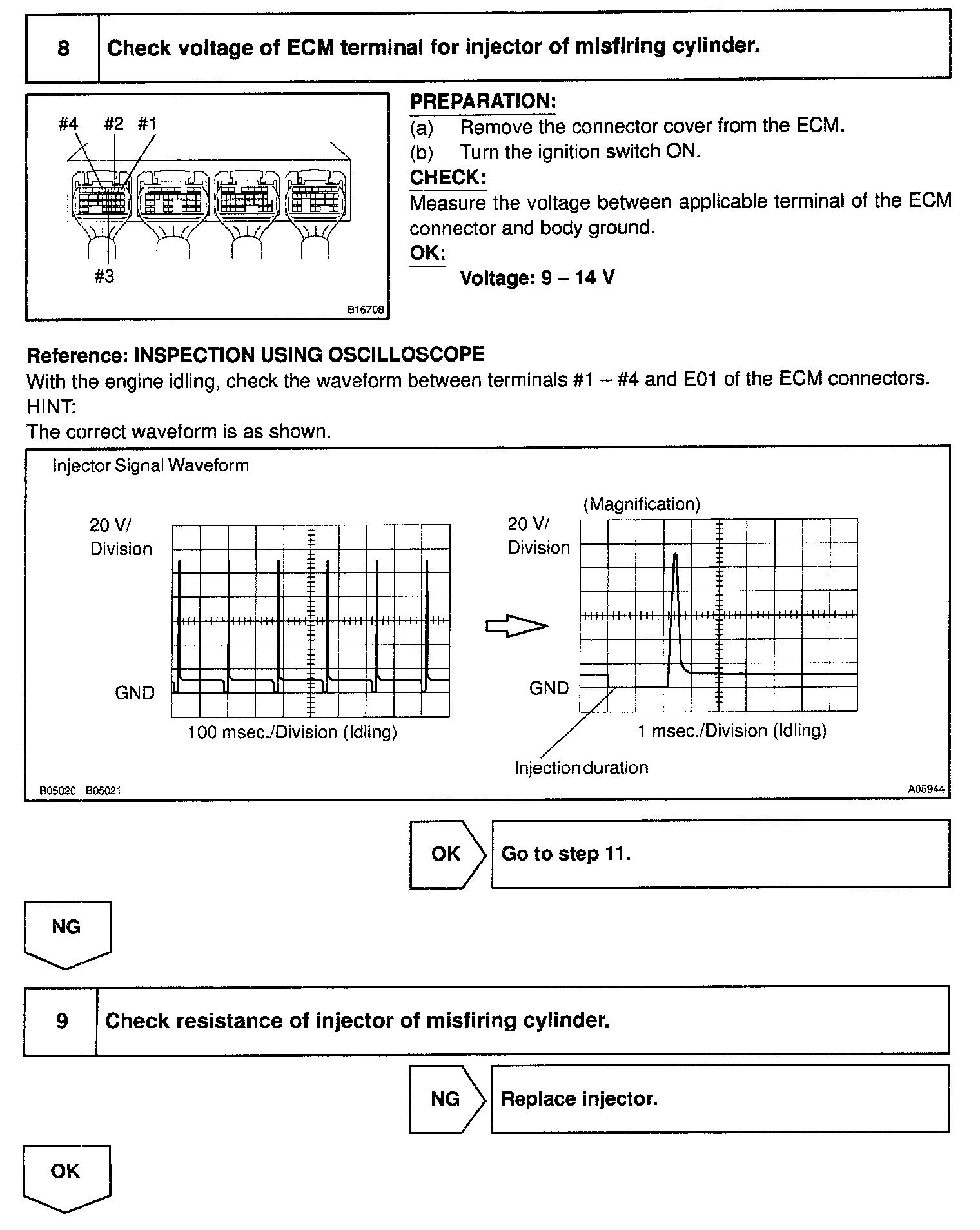 8 Check voltage of ECM terminal for injector of misfiring cylinder.

#4 #2 #1

#3

B16708

PREPARATION:
(a) Remove the connector cover from the ECM.
(b) Turn the ignition switch ON.
CHECK:
Measure the voltage between applicable terminal of the ECM connector and body ground.
OK:
Voltage: 9 – 14 V

Reference: INSPECTION USING OSCILLOSCOPE
With the engine idling, check the waveform between terminals #1 – #4 and E01 of the ECM connectors.
HINT:
The correct waveform is as shown.

Injector Signal Waveform

20 V/ Division

GND

100 msec./Division (Idling)

(Magnification)

20 V/ Division

GND

1 msec./Division (Idling)

Injection duration

B05020 B05021

A05944

OK Go to step 11.

NG

9 Check resistance of injector of misfiring cylinder.

NG Replace injector.

OK